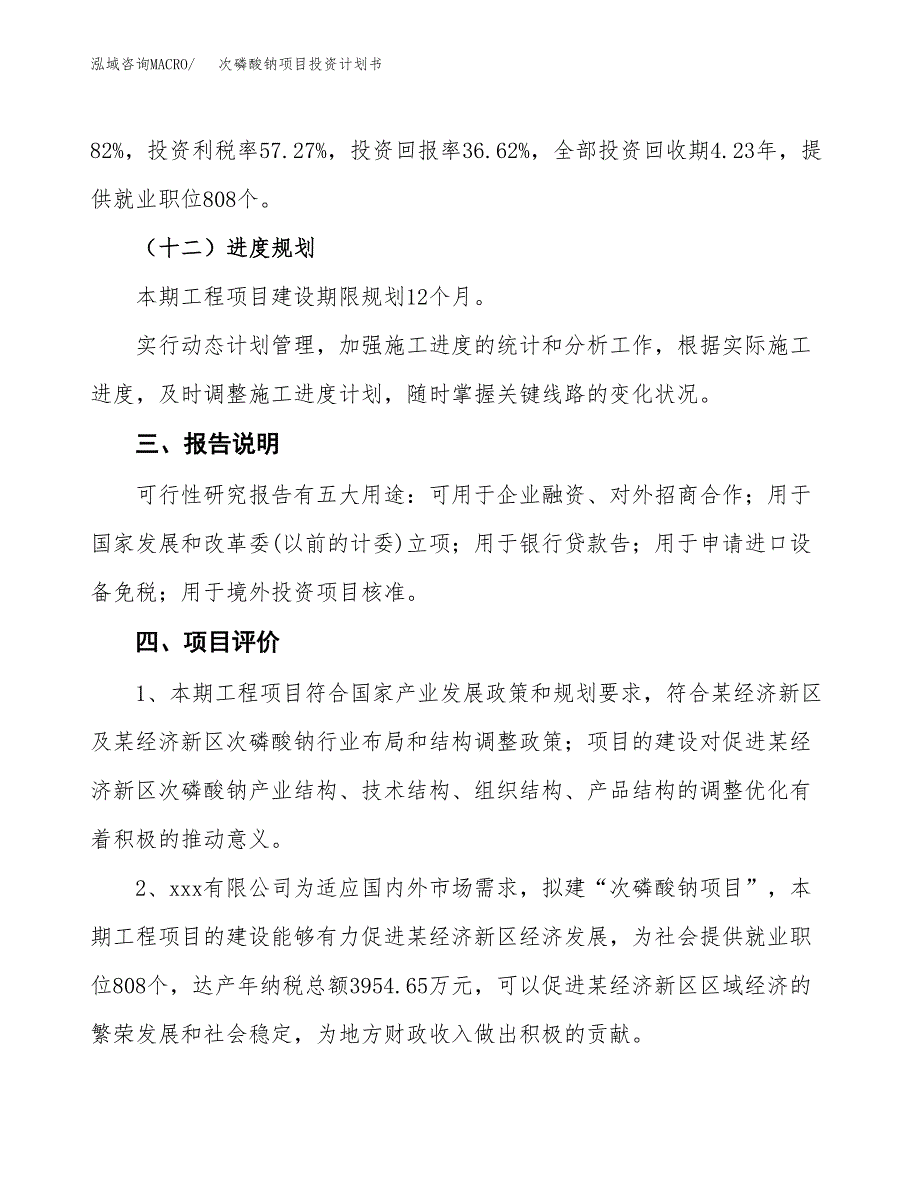 泓域咨询MACRO/ 次磷酸钠项目投资计划书

82%，投资利税率57.27%，投资回报率36.62%，全部投资回收期4.23年，提供就业职位808个。

（十二）进度规划

本期工程项目建设期限规划12个月。

实行动态计划管理，加强施工进度的统计和分析工作，根据实际施工进度，及时调整施工进度计划，随时掌握关键线路的变化状况。

三、报告说明

可行性研究报告有五大用途：可用于企业融资、对外招商合作；用于国家发展和改革委(以前的计委)立项；用于银行贷款告；用于申请进口设备免税；用于境外投资项目核准。

四、项目评价

1、本期工程项目符合国家产业发展政策和规划要求，符合某经济新区及某经济新区次磷酸钠行业布局和结构调整政策；项目的建设对促进某经济新区次磷酸钠产业结构、技术结构、组织结构、产品结构的调整优化有着积极的推动意义。

2、xxx有限公司为适应国内外市场需求，拟建“次磷酸钠项目”，本期工程项目的建设能够有力促进某经济新区经济发展，为社会提供就业职位808个，达产年纳税总额3954.65万元，可以促进某经济新区区域经济的繁荣发展和社会稳定，为地方财政收入做出积极的贡献。